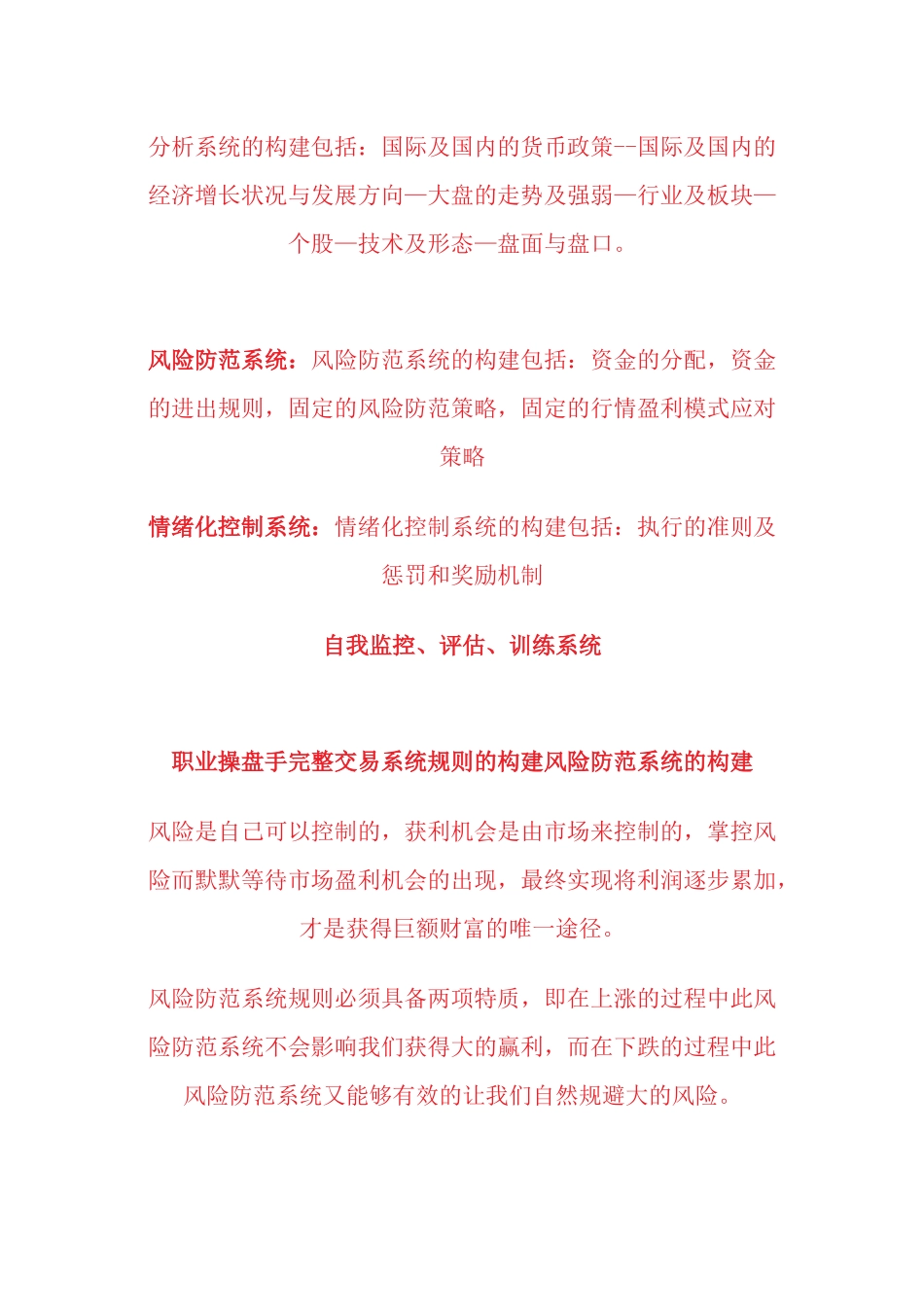 分析系统的构建包括：国际及国内的货币政策--国际及国内的经济增长状况与发展方向—大盘的走势及强弱—行业及板块—个股—技术及形态—盘面与盘口。

风险防范系统：风险防范系统的构建包括：资金的分配，资金的进出规则，固定的风险防范策略，固定的行情盈利模式应对策略

情绪化控制系统：情绪化控制系统的构建包括：执行的准则及惩罚和奖励机制

自我监控、评估、训练系统

职业操盘手完整交易系统规则的构建风险防范系统的构建

风险是自己可以控制的，获利机会是由市场来控制的，掌控风险而默默等待市场盈利机会的出现，最终实现将利润逐步累加，才是获得巨额财富的唯一途径。

风险防范系统规则必须具备两项特质，即在上涨的过程中此风险防范系统不会影响我们获得大的赢利，而在下跌的过程中此风险防范系统又能够有效的让我们自然规避大的风险。